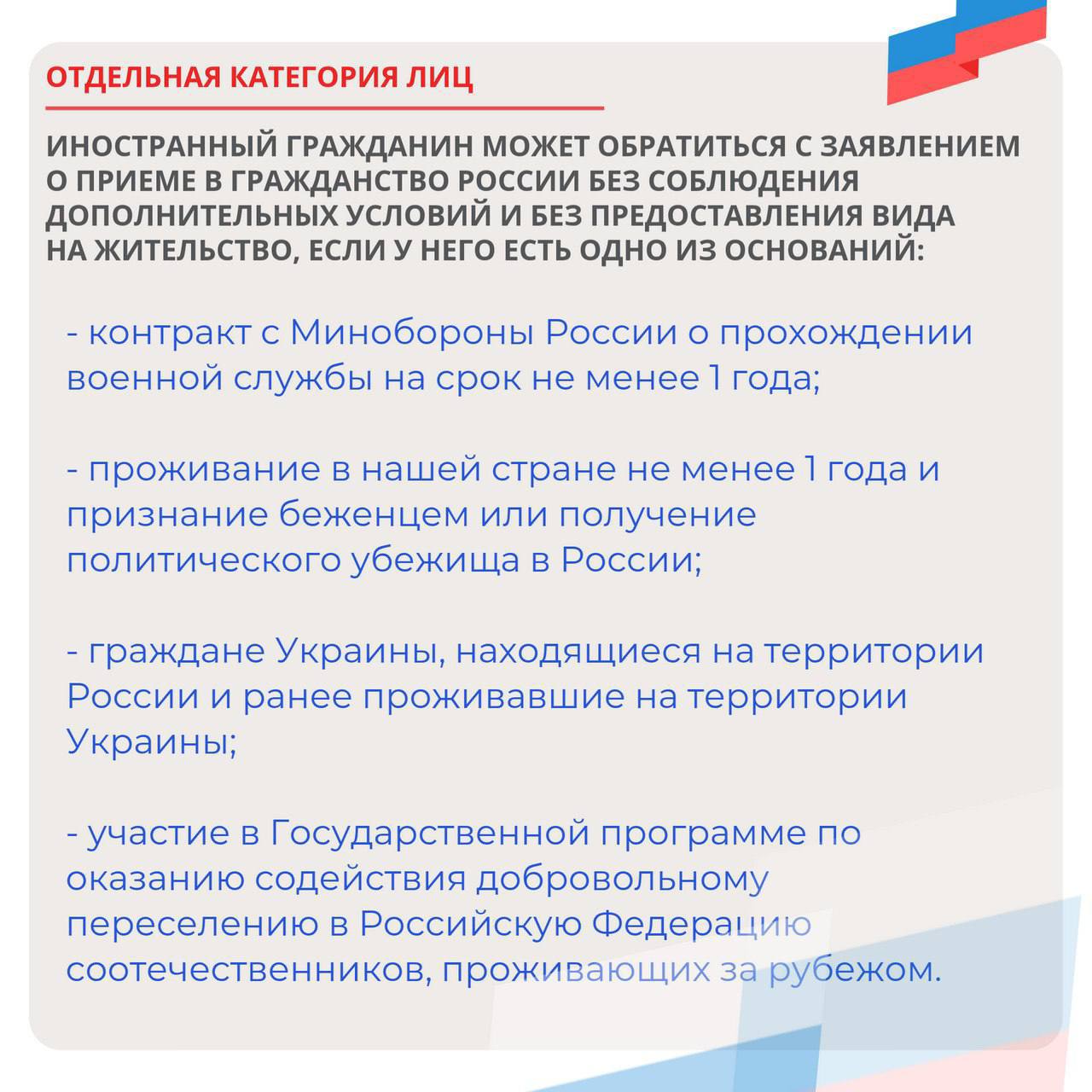 ОТДЕЛЬНАЯ КАТЕГОРИЯ ЛИЦ

ИНОСТРАННЫЙ ГРАЖДАНИН МОЖЕТ ОБРАТИТЬСЯ С ЗАЯВЛЕНИЕМ О ПРИЕМЕ В ГРАЖДАНСТВО РОССИИ БЕЗ СОБЛЮДЕНИЯ ДОПОЛНИТЕЛЬНЫХ УСЛОВИЙ И БЕЗ ПРЕДОСТАВЛЕНИЯ ВИДА НА ЖИТЕЛЬСТВО, ЕСЛИ У НЕГО ЕСТЬ ОДНО ИЗ ОСНОВАНИЙ:

- контракт с Минобороны России о прохождении военной службы на срок не менее 1 года;

- проживание в нашей стране не менее 1 года и признание беженцем или получение политического убежища в России;

- граждане Украины, находящиеся на территории России и ранее проживавшие на территории Украины;

- участие в Государственной программе по оказанию содействия добровольному переселению в Российскую Федерацию соотечественников, проживающих за рубежом.